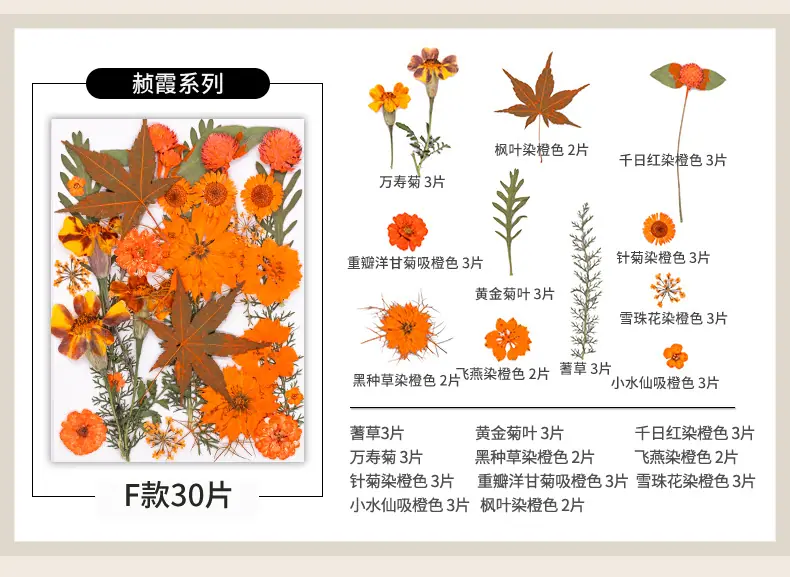 赪霞系列

F款30片

万寿菊 3片

枫叶染橙色 2片

千日红染橙色 3片

重瓣洋甘菊吸橙色 3片

黄金菊叶 3片

针菊染橙色 3片

雪珠花染橙色 3片

黑种草染橙色 2片

飞燕染橙色 2片

蓍草 3片

小水仙吸橙色 3片

蓍草3片 黄金菊叶 3片 千日红染橙色 3片
万寿菊 3片 黑种草染橙色 2片 飞燕染橙色 2片
针菊染橙色 3片 重瓣洋甘菊吸橙色 3片 雪珠花染橙色 3片
小水仙吸橙色 3片 枫叶染橙色 2片